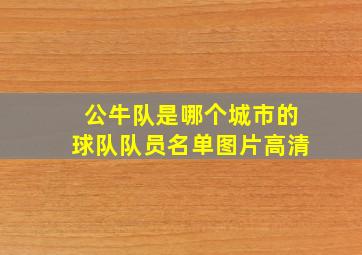 公牛队是哪个城市的
球队队员名单图片高清